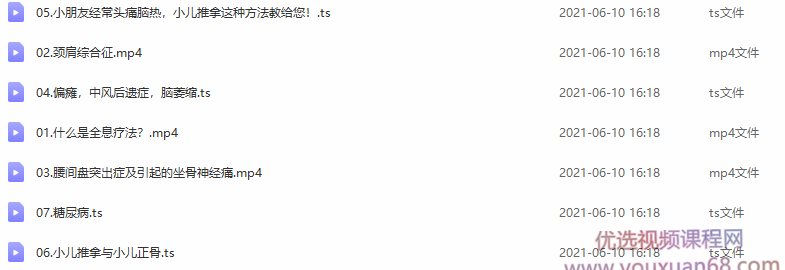 | | | |
|---|---|---|
| 05.小朋友经常头痛脑热，小儿推拿这种方法教给您！.ts | 2021-06-10 16:18 | ts文件 |
| 02.颈肩综合征.mp4 | 2021-06-10 16:18 | mp4文件 |
| 04.偏瘫，中风后遗症，脑萎缩.ts | 2021-06-10 16:18 | ts文件 |
| 01.什么是全息疗法？.mp4 | 2021-06-10 16:18 | mp4文件 |
| 03.腰间盘突出症及引起的坐骨神经痛.mp4 | 2021-06-10 16:18 | mp4文件 |
| 07.糖尿病.ts | 2021-06-10 16:18 | ts文件 |
| 06.小儿推拿与小儿正骨.ts | 2021-06-10 16:18 | ts文件 |

优选视频课程网
www.youxuan68.com